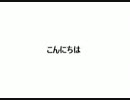 こんにちは